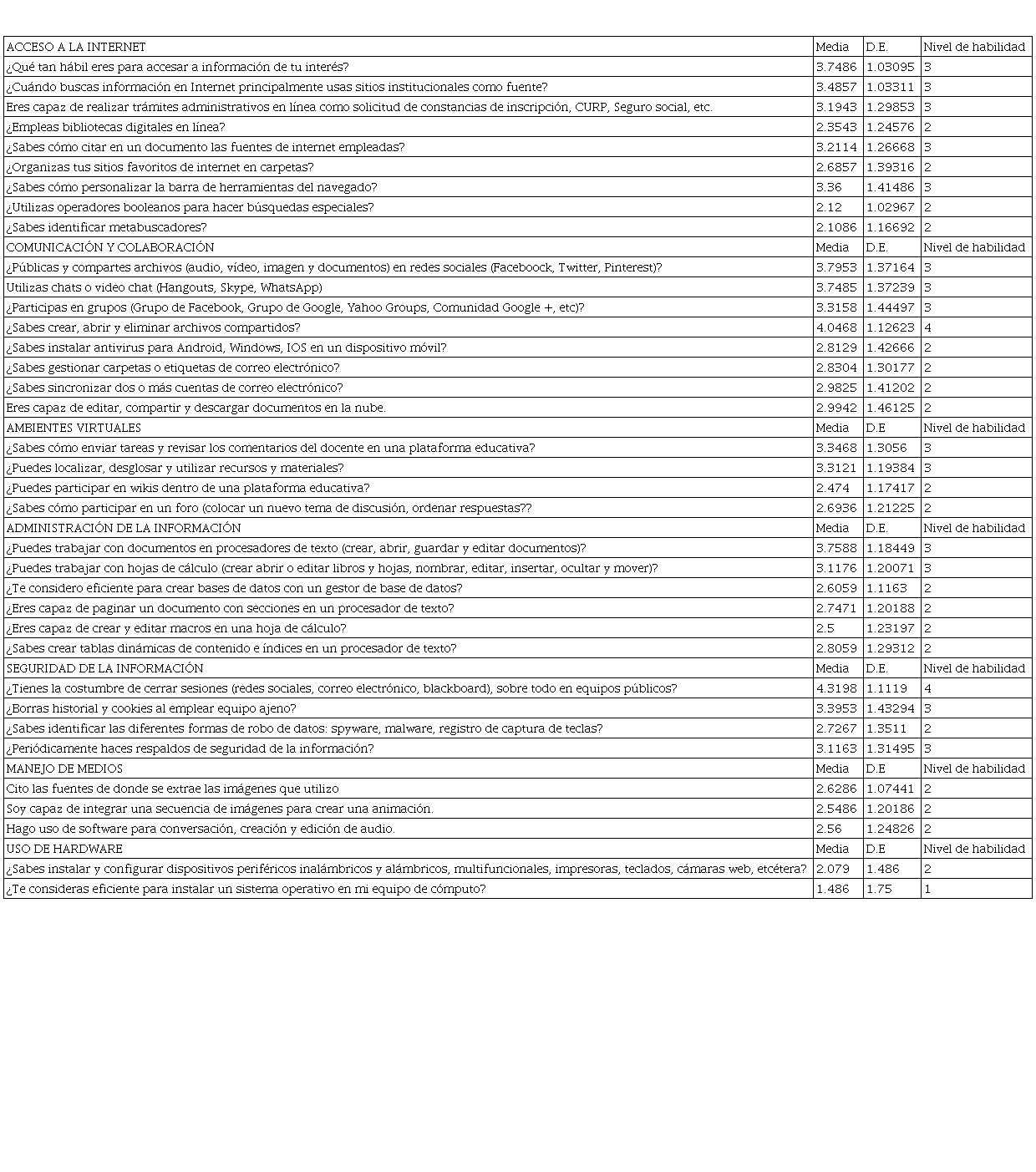 | ACCESO A LA INTERNET | Media | D.E. | Nivel de habilidad |
|---|---|---|---|
| ¿Qué tan hábil eres para accesar a información de tu interés? | 3.7486 | 1.03095 | 3 |
| ¿Cuándo buscas información en Internet principalmente usas sitios institucionales como fuente? | 3.4857 | 1.03311 | 3 |
| Eres capaz de realizar trámites administrativos en línea como solicitud de constancias de inscripción, CURP, Seguro social, etc. | 3.1943 | 1.29853 | 3 |
| ¿Empleas bibliotecas digitales en línea? | 2.3543 | 1.24576 | 2 |
| ¿Sabes cómo citar en un documento las fuentes de internet empleadas? | 3.2114 | 1.26668 | 3 |
| ¿Organizas tus sitios favoritos de internet en carpetas? | 2.6857 | 1.39316 | 2 |
| ¿Sabes cómo personalizar la barra de herramientas del navegado? | 3.36 | 1.41486 | 3 |
| ¿Utilizas operadores booleanos para hacer búsquedas especiales? | 2.12 | 1.02967 | 2 |
| ¿Sabes identificar metabuscadores? | 2.1086 | 1.16692 | 2 |
| COMUNICACIÓN Y COLABORACIÓN | Media | D.E. | Nivel de habilidad |
| ¿Públicas y compartes archivos (audio, vídeo, imagen y documentos) en redes sociales (Faceboock, Twitter, Pinterest)? | 3.7953 | 1.37164 | 3 |
| Utilizas chats o video chat (Hangouts, Skype, WhatsApp) | 3.7485 | 1.37239 | 3 |
| ¿Participas en grupos (Grupo de Facebook, Grupo de Google, Yahoo Groups, Comunidad Google +, etc)? | 3.3158 | 1.44497 | 3 |
| ¿Sabes crear, abrir y eliminar archivos compartidos? | 4.0468 | 1.12623 | 4 |
| ¿Sabes instalar antivirus para Android, Windows, IOS en un dispositivo móvil? | 2.8129 | 1.42666 | 2 |
| ¿Sabes gestionar carpetas o etiquetas de correo electrónico? | 2.8304 | 1.30177 | 2 |
| ¿Sabes sincronizar dos o más cuentas de correo electrónico? | 2.9825 | 1.41202 | 2 |
| Eres capaz de editar, compartir y descargar documentos en la nube. | 2.9942 | 1.46125 | 2 |
| AMBIENTES VIRTUALES | Media | D.E | Nivel de habilidad |
| ¿Sabes cómo enviar tareas y revisar los comentarios del docente en una plataforma educativa? | 3.3468 | 1.3056 | 3 |
| ¿Puedes localizar, desglosar y utilizar recursos y materiales? | 3.3121 | 1.19384 | 3 |
| ¿Puedes participar en wikis dentro de una plataforma educativa? | 2.474 | 1.17417 | 2 |
| ¿Sabes cómo participar en un foro (colocar un nuevo tema de discusión, ordenar respuestas?? | 2.6936 | 1.21225 | 2 |
| ADMINISTRACIÓN DE LA INFORMACIÓN | Media | D.E. | Nivel de habilidad |
| ¿Puedes trabajar con documentos en procesadores de texto (crear, abrir, guardar y editar documentos)? | 3.7588 | 1.18449 | 3 |
| ¿Puedes trabajar con hojas de cálculo (crear abrir o editar libros y hojas, nombrar, editar, insertar, ocultar y mover)? | 3.1176 | 1.20071 | 3 |
| ¿Te considero eficiente para crear bases de datos con un gestor de base de datos? | 2.6059 | 1.1163 | 2 |
| ¿Eres capaz de paginar un documento con secciones en un procesador de texto? | 2.7471 | 1.20188 | 2 |
| ¿Eres capaz de crear y editar macros en una hoja de cálculo? | 2.5 | 1.23197 | 2 |
| ¿Sabes crear tablas dinámicas de contenido e índices en un procesador de texto? | 2.8059 | 1.29312 | 2 |
| SEGURIDAD DE LA INFORMACIÓN | Media | D.E. | Nivel de habilidad |
| ¿Tienes la costumbre de cerrar sesiones (redes sociales, correo electrónico, blackboard), sobre todo en equipos públicos? | 4.3198 | 1.1119 | 4 |
| ¿Borras historial y cookies al emplear equipo ajeno? | 3.3953 | 1.43294 | 3 |
| ¿Sabes identificar las diferentes formas de robo de datos: spyware, malware, registro de captura de teclas? | 2.7267 | 1.3511 | 2 |
| ¿Periódicamente haces respaldos de seguridad de la información? | 3.1163 | 1.31495 | 3 |
| MANEJO DE MEDIOS | Media | D.E | Nivel de habilidad |
| Cito las fuentes de donde se extrae las imágenes que utilizo | 2.6286 | 1.07441 | 2 |
| Soy capaz de integrar una secuencia de imágenes para crear una animación. | 2.5486 | 1.20186 | 2 |
| Hago uso de software para conversación, creación y edición de audio. | 2.56 | 1.24826 | 2 |
| USO DE HARDWARE | Media | D.E | Nivel de habilidad |
| ¿Sabes instalar y configurar dispositivos periféricos inalámbricos y alámbricos, multifuncionales, impresoras, teclados, cámaras web, etcétera? | 2.079 | 1.486 | 2 |
| ¿Te consideras eficiente para instalar un sistema operativo en mi equipo de cómputo? | 1.486 | 1.75 | 1 |